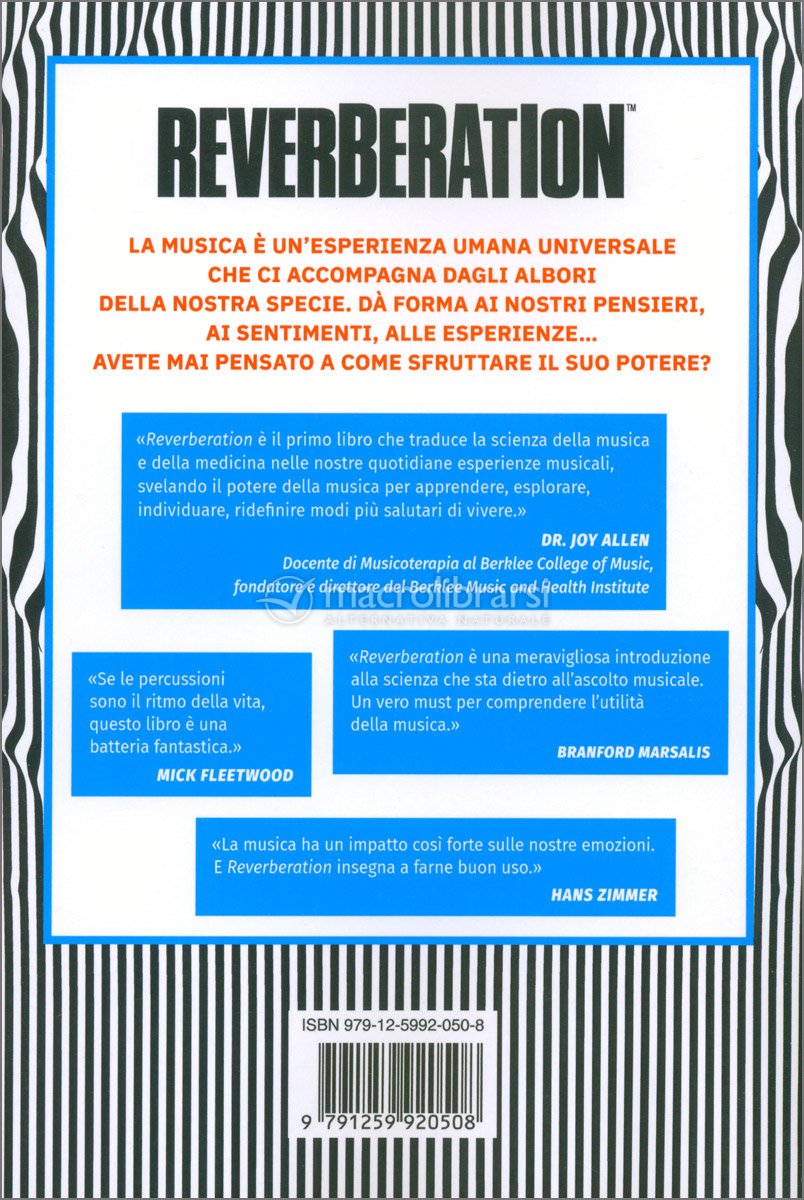 REVERBERATION™

LA MUSICA È UN'ESPERIENZA UMANA UNIVERSALE CHE CI ACCOMPAGNA DAGLI ALBORI DELLA NOSTRA SPECIE. DÀ FORMA AI NOSTRI PENSIERI, AI SENTIMENTI, ALLE ESPERIENZE... AVETE MAI PENSATO A COME SFRUTTARE IL SUO POTERE?

«Reverberation è il primo libro che traduce la scienza della musica e della medicina nelle nostre quotidiane esperienze musicali, svelando il potere della musica per apprendere, esplorare, individuare, ridefinire modi più salutari di vivere.»
DR. JOY ALLEN
Docente di Musicoterapia al Berklee College of Music, fondatore e direttore del Berklee Music and Health Institute

macrolibrarsi
ALTERNATIVA NATURALE

«Se le percussioni sono il ritmo della vita, questo libro è una batteria fantastica.»
MICK FLEETWOOD

«Reverberation è una meravigliosa introduzione alla scienza che sta dietro all'ascolto musicale. Un vero must per comprendere l'utilità della musica.»
BRANFORD MARSALIS

«La musica ha un impatto così forte sulle nostre emozioni. E Reverberation insegna a farne buon uso.»
HANS ZIMMER

ISBN 979-12-5992-050-8

9 791259 920508